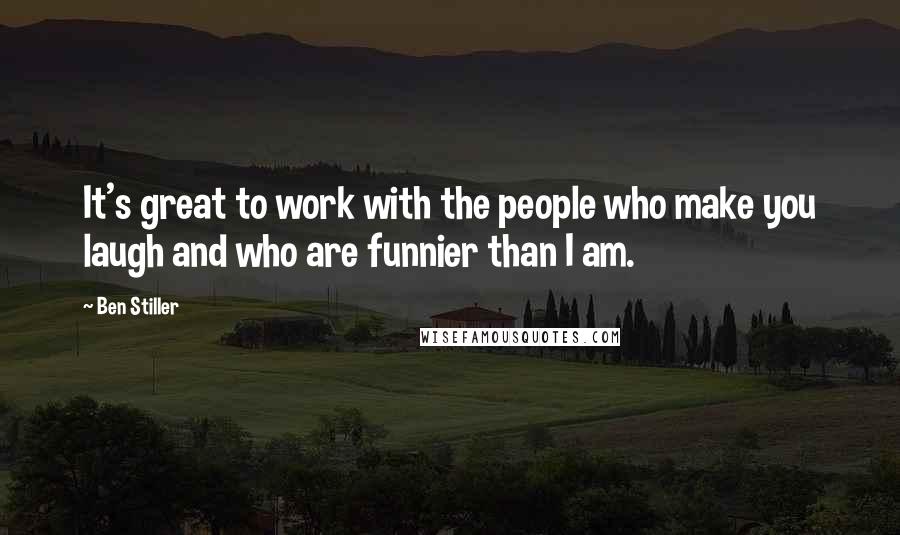 It's great to work with the people who make you laugh and who are funnier than I am.

~ Ben Stiller

WISEFAMOUSQUOTES.COM